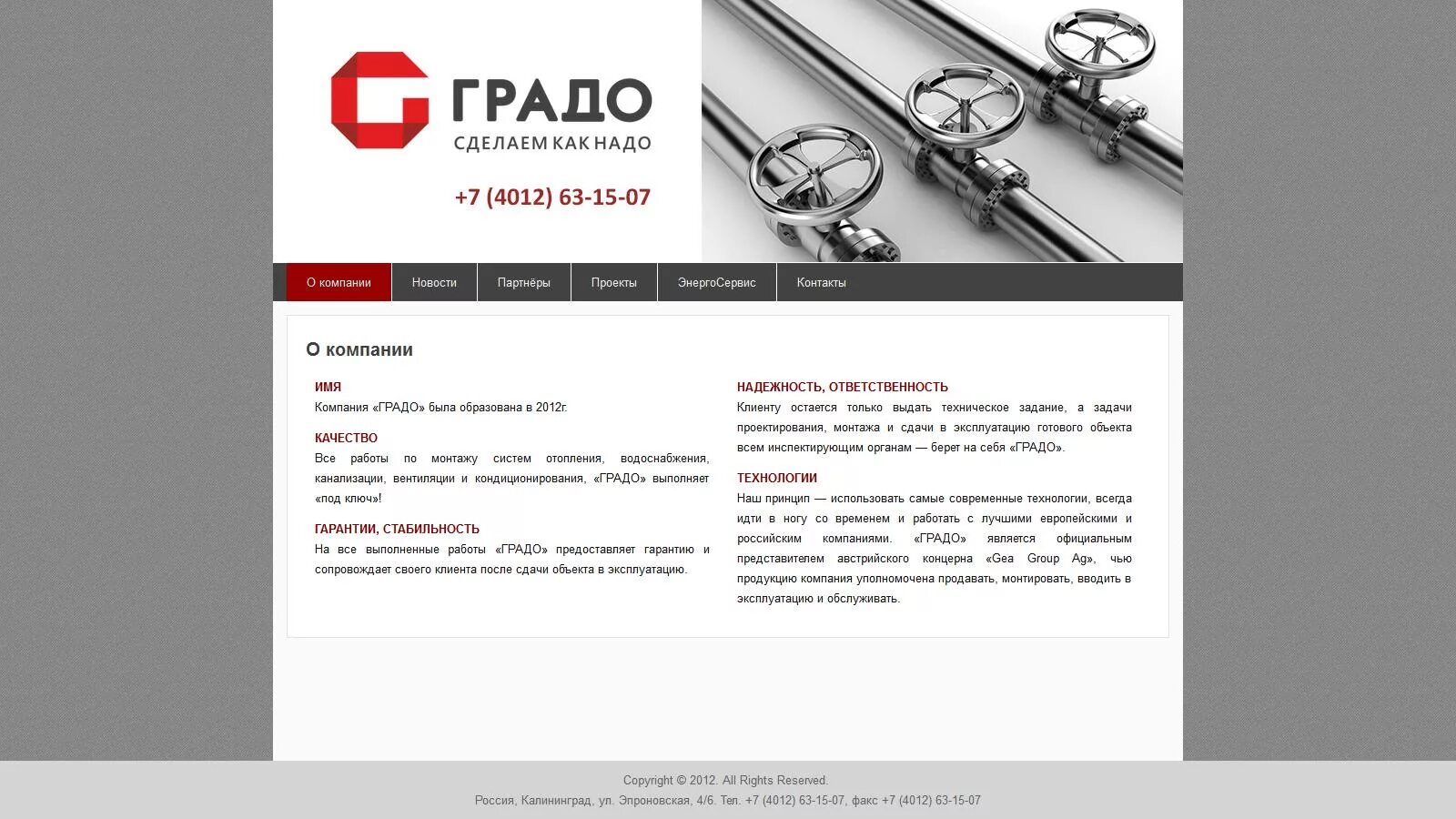 ГРАДО
СДЕЛАЕМ КАК НАДО

+7 (4012) 63-15-07

О компании
Новости
Партнёры
Проекты
ЭнергоСервис
Контакты

О компании

ИМЯ
Компания «ГРАДО» была образована в 2012г.

КАЧЕСТВО
Все работы по монтажу систем отопления, водоснабжения, канализации, вентиляции и кондиционирования, «ГРАДО» выполняет «под ключ»!

ГАРАНТИИ, СТАБИЛЬНОСТЬ
На все выполненные работы «ГРАДО» предоставляет гарантию и сопровождает своего клиента после сдачи объекта в эксплуатацию.

НАДЕЖНОСТЬ, ОТВЕТСТВЕННОСТЬ
Клиенту остается только выдать техническое задание, а задачи проектирования, монтажа и сдачи в эксплуатацию готового объекта всем инспектирующим органам — берет на себя «ГРАДО».

ТЕХНОЛОГИИ
Наш принцип — использовать самые современные технологии, всегда идти в ногу со временем и работать с лучшими европейскими и российским компаниями. «ГРАДО» является официальным представителем австрийского концерна «Gea Group Ag», чью продукцию компания уполномочена продавать, монтировать, вводить в эксплуатацию и обслуживать.

Copyright © 2012. All Rights Reserved.
Россия, Калининград, ул. Эпроновская, 4/6. Тел. +7 (4012) 63-15-07, факс +7 (4012) 63-15-07